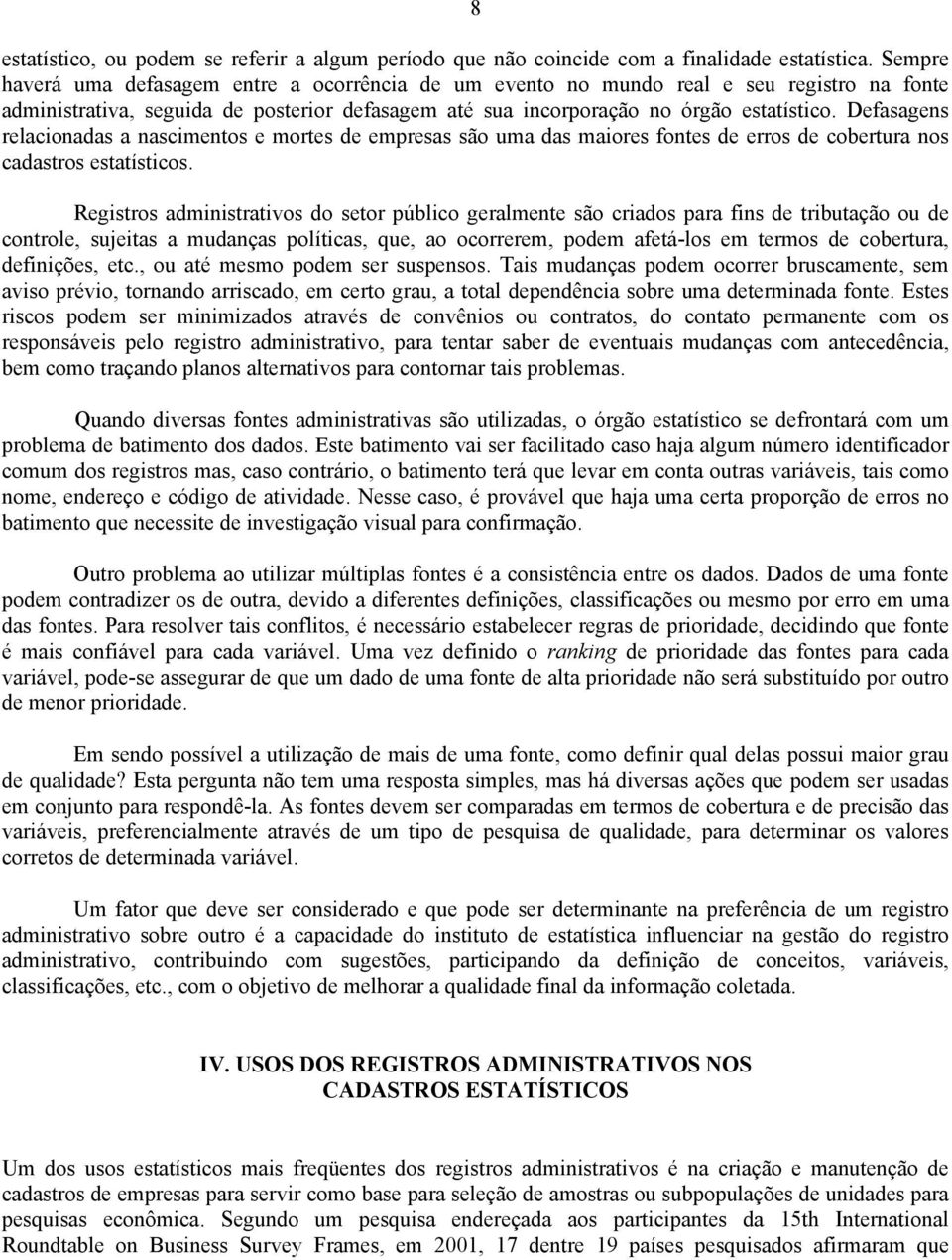 8

estatístico, ou podem se referir a algum período que não coincide com a finalidade estatística. Sempre haverá uma defasagem entre a ocorrência de um evento no mundo real e seu registro na fonte administrativa, seguida de posterior defasagem até sua incorporação no órgão estatístico. Defasagens relacionadas a nascimentos e mortes de empresas são uma das maiores fontes de erros de cobertura nos cadastros estatísticos.

Registros administrativos do setor público geralmente são criados para fins de tributação ou de controle, sujeitas a mudanças políticas, que, ao ocorrerem, podem afetá-los em termos de cobertura, definições, etc., ou até mesmo podem ser suspensos. Tais mudanças podem ocorrer bruscamente, sem aviso prévio, tornando arriscado, em certo grau, a total dependência sobre uma determinada fonte. Estes riscos podem ser minimizados através de convênios ou contratos, do contato permanente com os responsáveis pelo registro administrativo, para tentar saber de eventuais mudanças com antecedência, bem como traçando planos alternativos para contornar tais problemas.

Quando diversas fontes administrativas são utilizadas, o órgão estatístico se defrontará com um problema de batimento dos dados. Este batimento vai ser facilitado caso haja algum número identificador comum dos registros mas, caso contrário, o batimento terá que levar em conta outras variáveis, tais como nome, endereço e código de atividade. Nesse caso, é provável que haja uma certa proporção de erros no batimento que necessite de investigação visual para confirmação.

Outro problema ao utilizar múltiplas fontes é a consistência entre os dados. Dados de uma fonte podem contradizer os de outra, devido a diferentes definições, classificações ou mesmo por erro em uma das fontes. Para resolver tais conflitos, é necessário estabelecer regras de prioridade, decidindo que fonte é mais confiável para cada variável. Uma vez definido o ranking de prioridade das fontes para cada variável, pode-se assegurar de que um dado de uma fonte de alta prioridade não será substituído por outro de menor prioridade.

Em sendo possível a utilização de mais de uma fonte, como definir qual delas possui maior grau de qualidade? Esta pergunta não tem uma resposta simples, mas há diversas ações que podem ser usadas em conjunto para respondê-la. As fontes devem ser comparadas em termos de cobertura e de precisão das variáveis, preferencialmente através de um tipo de pesquisa de qualidade, para determinar os valores corretos de determinada variável.

Um fator que deve ser considerado e que pode ser determinante na preferência de um registro administrativo sobre outro é a capacidade do instituto de estatística influenciar na gestão do registro administrativo, contribuindo com sugestões, participando da definição de conceitos, variáveis, classificações, etc., com o objetivo de melhorar a qualidade final da informação coletada.

IV. USOS DOS REGISTROS ADMINISTRATIVOS NOS CADASTROS ESTATÍSTICOS

Um dos usos estatísticos mais freqüentes dos registros administrativos é na criação e manutenção de cadastros de empresas para servir como base para seleção de amostras ou subpopulações de unidades para pesquisas econômica. Segundo um pesquisa endereçada aos participantes da 15th International Roundtable on Business Survey Frames, em 2001, 17 dentre 19 países pesquisados afirmaram que